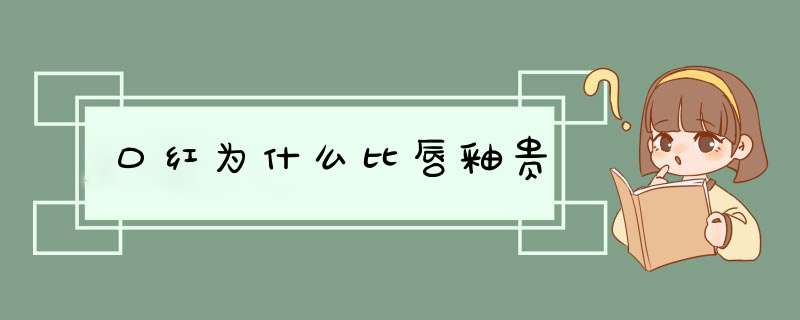 口红为什么比唇釉贵